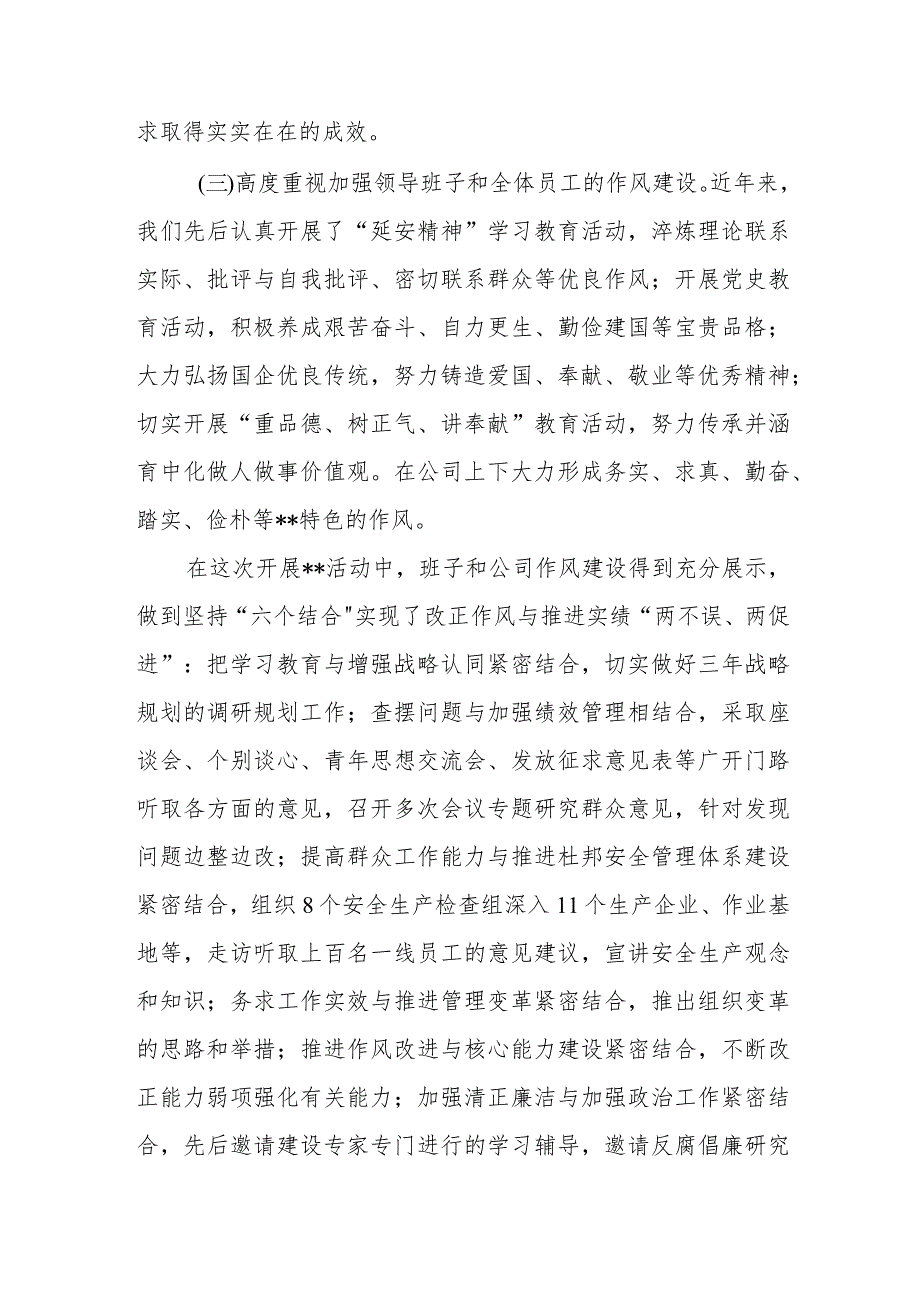 求取得实实在在的成效。

(三)高度重视加强领导班子和全体员工的作风建设。近年来，我们先后认真开展了“延安精神”学习教育活动，淬炼理论联系实际、批评与自我批评、密切联系群众等优良作风；开展党史教育活动，积极养成艰苦奋斗、自力更生、勤俭建国等宝贵品格；大力弘扬国企优良传统，努力铸造爱国、奉献、敬业等优秀精神；切实开展“重品德、树正气、讲奉献”教育活动，努力传承并涵育中化做人做事价值观。在公司上下大力形成务实、求真、勤奋、踏实、俭朴等**特色的作风。

在这次开展**活动中，班子和公司作风建设得到充分展示，做到坚持“六个结合"实现了改正作风与推进实绩“两不误、两促进”：把学习教育与增强战略认同紧密结合，切实做好三年战略规划的调研规划工作；查摆问题与加强绩效管理相结合，采取座谈会、个别谈心、青年思想交流会、发放征求意见表等广开门路听取各方面的意见，召开多次会议专题研究群众意见，针对发现问题边整边改；提高群众工作能力与推进杜邦安全管理体系建设紧密结合，组织8个安全生产检查组深入11个生产企业、作业基地等，走访听取上百名一线员工的意见建议，宣讲安全生产观念和知识；务求工作实效与推进管理变革紧密结合，推出组织变革的思路和举措；推进作风改进与核心能力建设紧密结合，不断改正能力弱项强化有关能力；加强清正廉洁与加强政治工作紧密结合，先后邀请建设专家专门进行的学习辅导，邀请反腐倡廉研究